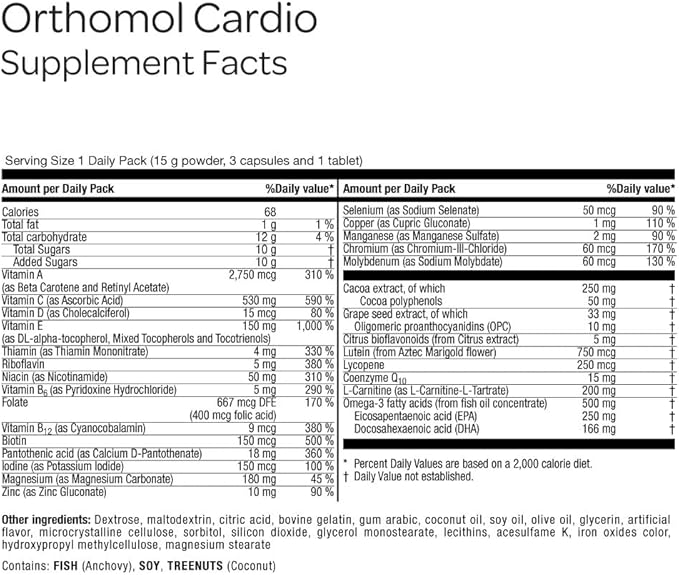 Orthomol Cardio
Supplement Facts

Serving Size 1 Daily Pack (15 g powder, 3 capsules and 1 tablet)

| Amount per Daily Pack | | %Daily value* |
|---|---|---|
| Calories | 68 | |
| Total fat | 1 g | 1 % |
| Total carbohydrate | 12 g | 4 % |
| Total Sugars | 10 g | † |
| Added Sugars | 10 g | † |
| Vitamin A (as Beta Carotene and Retinyl Acetate) | 2,750 mcg | 310 % |
| Vitamin C (as Ascorbic Acid) | 530 mg | 590 % |
| Vitamin D (as Cholecalciferol) | 15 mcg | 80 % |
| Vitamin E (as DL-alpha-tocopherol, Mixed Tocopherols and Tocotrienols) | 150 mg | 1,000 % |
| Thiamin (as Thiamin Mononitrate) | 4 mg | 330 % |
| Riboflavin | 5 mg | 380 % |
| Niacin (as Nicotinamide) | 50 mg | 310 % |
| Vitamin $B_6$ (as Pyridoxine Hydrochloride) | 5 mg | 290 % |
| Folate | 667 mcg DFE (400 mcg folic acid) | 170 % |
| Vitamin $B_{12}$ (as Cyanocobalamin) | 9 mcg | 380 % |
| Biotin | 150 mcg | 500 % |
| Pantothenic acid (as Calcium D-Pantothenate) | 18 mg | 360 % |
| Iodine (as Potassium Iodide) | 150 mcg | 100 % |
| Magnesium (as Magnesium Carbonate) | 180 mg | 45 % |
| Zinc (as Zinc Gluconate) | 10 mg | 90 % |

| Amount per Daily Pack | | %Daily value* |
|---|---|---|
| Selenium (as Sodium Selenate) | 50 mcg | 90 % |
| Copper (as Cupric Gluconate) | 1 mg | 110 % |
| Manganese (as Manganese Sulfate) | 2 mg | 90 % |
| Chromium (as Chromium-III-Chloride) | 60 mcg | 170 % |
| Molybdenum (as Sodium Molybdate) | 60 mcg | 130 % |
| Cacoa extract, of which | 250 mg | † |
| Cocoa polyphenols | 50 mg | † |
| Grape seed extract, of which | 33 mg | † |
| Oligomeric proanthocyanidins (OPC) | 10 mg | † |
| Citrus bioflavonoids (from Citrus extract) | 5 mg | † |
| Lutein (from Aztec Marigold flower) | 750 mcg | † |
| Lycopene | 250 mcg | † |
| Coenzyme $Q_{10}$ | 15 mg | † |
| L-Carnitine (as L-Carnitine-L-Tartrate) | 200 mg | † |
| Omega-3 fatty acids (from fish oil concentrate) | 500 mg | † |
| Eicosapentaenoic acid (EPA) | 250 mg | † |
| Docosahexaenoic acid (DHA) | 166 mg | † |

* Percent Daily Values are based on a 2,000 calorie diet.
† Daily Value not established.

Other ingredients: Dextrose, maltodextrin, citric acid, bovine gelatin, gum arabic, coconut oil, soy oil, olive oil, glycerin, artificial flavor, microcrystalline cellulose, sorbitol, silicon dioxide, glycerol monostearate, lecithins, acesulfame K, iron oxides color, hydroxypropyl methylcellulose, magnesium stearate

Contains: FISH (Anchovy), SOY, TREENUTS (Coconut)